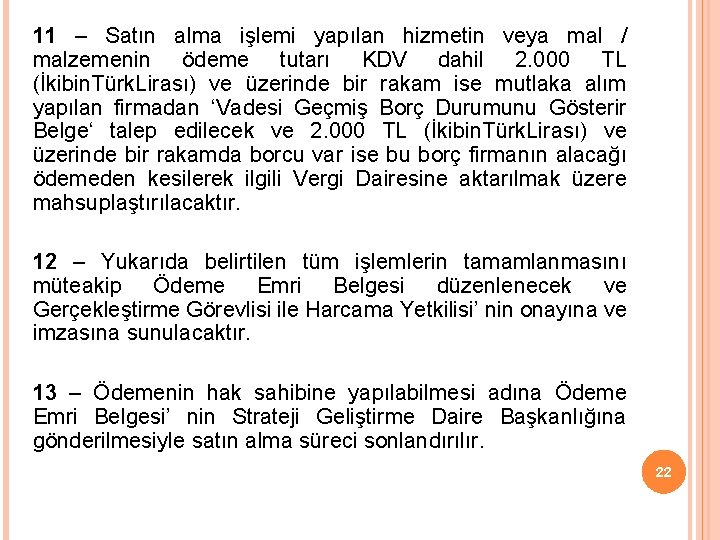 11 – Satın alma işlemi yapılan hizmetin veya mal / malzemenin ödeme tutarı KDV dahil 2.000 TL (İkibinTürkLirası) ve üzerinde bir rakam ise mutlaka alım yapılan firmadan ‘Vadesi Geçmiş Borç Durumunu Gösterir Belge‘ talep edilecek ve 2.000 TL (İkibinTürkLirası) ve üzerinde bir rakamda borcu var ise bu borç firmanın alacağı ödemeden kesilerek ilgili Vergi Dairesine aktarılmak üzere mahsuplaştırılacaktır.

12 – Yukarıda belirtilen tüm işlemlerin tamamlanmasını müteakip Ödeme Emri Belgesi düzenlenecek ve Gerçekleştirme Görevlisi ile Harcama Yetkilisi’ nin onayına ve imzasına sunulacaktır.

13 – Ödemenin hak sahibine yapılabilmesi adına Ödeme Emri Belgesi’ nin Strateji Geliştirme Daire Başkanlığına gönderilmesiyle satın alma süreci sonlandırılır.

22